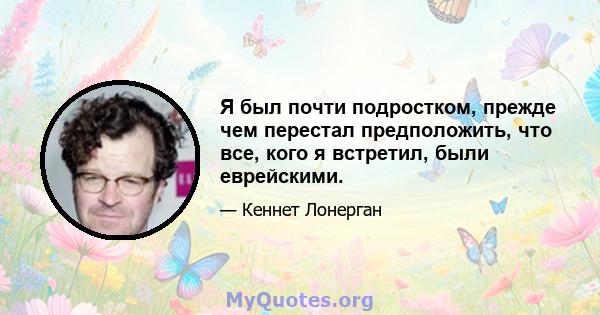 Я был почти подростком, прежде чем перестал предположить, что все, кого я встретил, были еврейскими.

— Кеннет Лонерган

MyQuotes.org